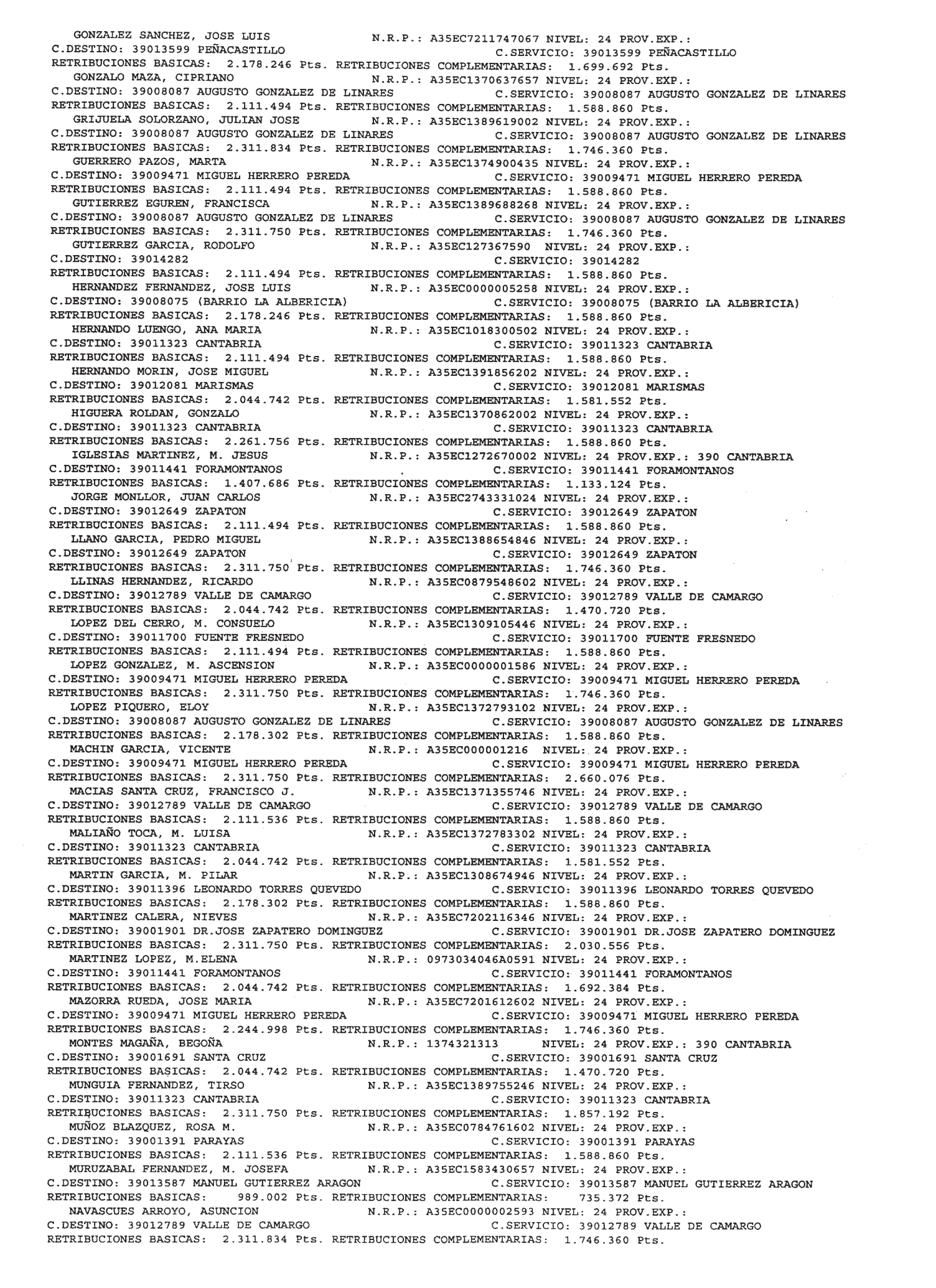 GONZALEZ SANCHEZ, JOSE LUIS N.R.P.: A35EC7211747067 NIVEL: 24 PROV.EXP.:
C.DESTINO: 39013599 PEÑACASTILLO C.SERVICIO: 39013599 PEÑACASTILLO
RETRIBUCIONES BASICAS: 2.178.246 Pts. RETRIBUCIONES COMPLEMENTARIAS: 1.699.692 Pts.
GONZALO MAZA, CIPRIANO N.R.P.: A35EC1370637657 NIVEL: 24 PROV.EXP.:
C.DESTINO: 39008087 AUGUSTO GONZALEZ DE LINARES C.SERVICIO: 39008087 AUGUSTO GONZALEZ DE LINARES
RETRIBUCIONES BASICAS: 2.111.494 Pts. RETRIBUCIONES COMPLEMENTARIAS: 1.588.860 Pts.
GRIJUELA SOLORZANO, JULIAN JOSE N.R.P.: A35EC1389619002 NIVEL: 24 PROV.EXP.:
C.DESTINO: 39008087 AUGUSTO GONZALEZ DE LINARES C.SERVICIO: 39008087 AUGUSTO GONZALEZ DE LINARES
RETRIBUCIONES BASICAS: 2.311.834 Pts. RETRIBUCIONES COMPLEMENTARIAS: 1.746.360 Pts.
GUERRERO PAZOS, MARTA N.R.P.: A35EC1374900435 NIVEL: 24 PROV.EXP.:
C.DESTINO: 39009471 MIGUEL HERRERO PEREDA C.SERVICIO: 39009471 MIGUEL HERRERO PEREDA
RETRIBUCIONES BASICAS: 2.111.494 Pts. RETRIBUCIONES COMPLEMENTARIAS: 1.588.860 Pts.
GUTIERREZ EGUREN, FRANCISCA N.R.P.: A35EC1389688268 NIVEL: 24 PROV.EXP.:
C.DESTINO: 39008087 AUGUSTO GONZALEZ DE LINARES C.SERVICIO: 39008087 AUGUSTO GONZALEZ DE LINARES
RETRIBUCIONES BASICAS: 2.311.750 Pts. RETRIBUCIONES COMPLEMENTARIAS: 1.746.360 Pts.
GUTIERREZ GARCIA, RODOLFO N.R.P.: A35EC127367590 NIVEL: 24 PROV.EXP.:
C.DESTINO: 39014282 C.SERVICIO: 39014282
RETRIBUCIONES BASICAS: 2.111.494 Pts. RETRIBUCIONES COMPLEMENTARIAS: 1.588.860 Pts.
HERNANDEZ FERNANDEZ, JOSE LUIS N.R.P.: A35EC0000005258 NIVEL: 24 PROV.EXP.:
C.DESTINO: 39008075 (BARRIO LA ALBERICIA) C.SERVICIO: 39008075 (BARRIO LA ALBERICIA)
RETRIBUCIONES BASICAS: 2.178.246 Pts. RETRIBUCIONES COMPLEMENTARIAS: 1.588.860 Pts.
HERNANDO LUENGO, ANA MARIA N.R.P.: A35EC1018300502 NIVEL: 24 PROV.EXP.:
C.DESTINO: 39011323 CANTABRIA C.SERVICIO: 39011323 CANTABRIA
RETRIBUCIONES BASICAS: 2.111.494 Pts. RETRIBUCIONES COMPLEMENTARIAS: 1.588.860 Pts.
HERNANDO MORIN, JOSE MIGUEL N.R.P.: A35EC1391856202 NIVEL: 24 PROV.EXP.:
C.DESTINO: 39012081 MARISMAS C.SERVICIO: 39012081 MARISMAS
RETRIBUCIONES BASICAS: 2.044.742 Pts. RETRIBUCIONES COMPLEMENTARIAS: 1.581.552 Pts.
HIGUERA ROLDAN, GONZALO N.R.P.: A35EC1370862002 NIVEL: 24 PROV.EXP.:
C.DESTINO: 39011323 CANTABRIA C.SERVICIO: 39011323 CANTABRIA
RETRIBUCIONES BASICAS: 2.261.756 Pts. RETRIBUCIONES COMPLEMENTARIAS: 1.588.860 Pts.
IGLESIAS MARTINEZ, M. JESUS N.R.P.: A35EC1272670002 NIVEL: 24 PROV.EXP.: 390 CANTABRIA
C.DESTINO: 39011441 FORAMONTANOS C.SERVICIO: 39011441 FORAMONTANOS
RETRIBUCIONES BASICAS: 1.407.686 Pts. RETRIBUCIONES COMPLEMENTARIAS: 1.133.124 Pts.
JORGE MONLLOR, JUAN CARLOS N.R.P.: A35EC2743331024 NIVEL: 24 PROV.EXP.:
C.DESTINO: 39012649 ZAPATON C.SERVICIO: 39012649 ZAPATON
RETRIBUCIONES BASICAS: 2.111.494 Pts. RETRIBUCIONES COMPLEMENTARIAS: 1.588.860 Pts.
LLANO GARCIA, PEDRO MIGUEL N.R.P.: A35EC1388654846 NIVEL: 24 PROV.EXP.:
C.DESTINO: 39012649 ZAPATON C.SERVICIO: 39012649 ZAPATON
RETRIBUCIONES BASICAS: 2.311.750 Pts. RETRIBUCIONES COMPLEMENTARIAS: 1.746.360 Pts.
LLINAS HERNANDEZ, RICARDO N.R.P.: A35EC0879548602 NIVEL: 24 PROV.EXP.:
C.DESTINO: 39012789 VALLE DE CAMARGO C.SERVICIO: 39012789 VALLE DE CAMARGO
RETRIBUCIONES BASICAS: 2.044.742 Pts. RETRIBUCIONES COMPLEMENTARIAS: 1.470.720 Pts.
LOPEZ DEL CERRO, M. CONSUELO N.R.P.: A35EC1309105446 NIVEL: 24 PROV.EXP.:
C.DESTINO: 39011700 FUENTE FRESNEDO C.SERVICIO: 39011700 FUENTE FRESNEDO
RETRIBUCIONES BASICAS: 2.111.494 Pts. RETRIBUCIONES COMPLEMENTARIAS: 1.588.860 Pts.
LOPEZ GONZALEZ, M. ASCENSION N.R.P.: A35EC0000001586 NIVEL: 24 PROV.EXP.:
C.DESTINO: 39009471 MIGUEL HERRERO PEREDA C.SERVICIO: 39009471 MIGUEL HERRERO PEREDA
RETRIBUCIONES BASICAS: 2.311.750 Pts. RETRIBUCIONES COMPLEMENTARIAS: 1.746.360 Pts.
LOPEZ PIQUERO, ELOY N.R.P.: A35EC1372793102 NIVEL: 24 PROV.EXP.:
C.DESTINO: 39008087 AUGUSTO GONZALEZ DE LINARES C.SERVICIO: 39008087 AUGUSTO GONZALEZ DE LINARES
RETRIBUCIONES BASICAS: 2.178.302 Pts. RETRIBUCIONES COMPLEMENTARIAS: 1.588.860 Pts.
MACHIN GARCIA, VICENTE N.R.P.: A35EC000001216 NIVEL: 24 PROV.EXP.:
C.DESTINO: 39009471 MIGUEL HERRERO PEREDA C.SERVICIO: 39009471 MIGUEL HERRERO PEREDA
RETRIBUCIONES BASICAS: 2.311.750 Pts. RETRIBUCIONES COMPLEMENTARIAS: 2.660.076 Pts.
MACIAS SANTA CRUZ, FRANCISCO J. N.R.P.: A35EC1371355746 NIVEL: 24 PROV.EXP.:
C.DESTINO: 39012789 VALLE DE CAMARGO C.SERVICIO: 39012789 VALLE DE CAMARGO
RETRIBUCIONES BASICAS: 2.111.536 Pts. RETRIBUCIONES COMPLEMENTARIAS: 1.588.860 Pts.
MALIAÑO TOCA, M. LUISA N.R.P.: A35EC1372783302 NIVEL: 24 PROV.EXP.:
C.DESTINO: 39011323 CANTABRIA C.SERVICIO: 39011323 CANTABRIA
RETRIBUCIONES BASICAS: 2.044.742 Pts. RETRIBUCIONES COMPLEMENTARIAS: 1.581.552 Pts.
MARTIN GARCIA, M. PILAR N.R.P.: A35EC1308674946 NIVEL: 24 PROV.EXP.:
C.DESTINO: 39011396 LEONARDO TORRES QUEVEDO C.SERVICIO: 39011396 LEONARDO TORRES QUEVEDO
RETRIBUCIONES BASICAS: 2.178.302 Pts. RETRIBUCIONES COMPLEMENTARIAS: 1.588.860 Pts.
MARTINEZ CALERA, NIEVES N.R.P.: A35EC7202116346 NIVEL: 24 PROV.EXP.:
C.DESTINO: 39001901 DR.JOSE ZAPATERO DOMINGUEZ C.SERVICIO: 39001901 DR.JOSE ZAPATERO DOMINGUEZ
RETRIBUCIONES BASICAS: 2.311.750 Pts. RETRIBUCIONES COMPLEMENTARIAS: 2.030.556 Pts.
MARTINEZ LOPEZ, M.ELENA N.R.P.: 0973034046A0591 NIVEL: 24 PROV.EXP.:
C.DESTINO: 39011441 FORAMONTANOS C.SERVICIO: 39011441 FORAMONTANOS
RETRIBUCIONES BASICAS: 2.044.742 Pts. RETRIBUCIONES COMPLEMENTARIAS: 1.692.384 Pts.
MAZORRA RUEDA, JOSE MARIA N.R.P.: A35EC7201612602 NIVEL: 24 PROV.EXP.:
C.DESTINO: 39009471 MIGUEL HERRERO PEREDA C.SERVICIO: 39009471 MIGUEL HERRERO PEREDA
RETRIBUCIONES BASICAS: 2.244.998 Pts. RETRIBUCIONES COMPLEMENTARIAS: 1.746.360 Pts.
MONTES MAGAÑA, BEGOÑA N.R.P.: 1374321313 NIVEL: 24 PROV.EXP.: 390 CANTABRIA
C.DESTINO: 39001691 SANTA CRUZ C.SERVICIO: 39001691 SANTA CRUZ
RETRIBUCIONES BASICAS: 2.044.742 Pts. RETRIBUCIONES COMPLEMENTARIAS: 1.470.720 Pts.
MUNGUIA FERNANDEZ, TIRSO N.R.P.: A35EC1389755246 NIVEL: 24 PROV.EXP.:
C.DESTINO: 39011323 CANTABRIA C.SERVICIO: 39011323 CANTABRIA
RETRIBUCIONES BASICAS: 2.311.750 Pts. RETRIBUCIONES COMPLEMENTARIAS: 1.857.192 Pts.
MUÑOZ BLAZQUEZ, ROSA M. N.R.P.: A35EC0784761602 NIVEL: 24 PROV.EXP.:
C.DESTINO: 39001391 PARAYAS C.SERVICIO: 39001391 PARAYAS
RETRIBUCIONES BASICAS: 2.111.536 Pts. RETRIBUCIONES COMPLEMENTARIAS: 1.588.860 Pts.
MURUZABAL FERNANDEZ, M. JOSEFA N.R.P.: A35EC1583430657 NIVEL: 24 PROV.EXP.:
C.DESTINO: 39013587 MANUEL GUTIERREZ ARAGON C.SERVICIO: 39013587 MANUEL GUTIERREZ ARAGON
RETRIBUCIONES BASICAS: 989.002 Pts. RETRIBUCIONES COMPLEMENTARIAS: 735.372 Pts.
NAVASCUES ARROYO, ASUNCION N.R.P.: A35EC0000002593 NIVEL: 24 PROV.EXP.:
C.DESTINO: 39012789 VALLE DE CAMARGO C.SERVICIO: 39012789 VALLE DE CAMARGO
RETRIBUCIONES BASICAS: 2.311.834 Pts. RETRIBUCIONES COMPLEMENTARIAS: 1.746.360 Pts.